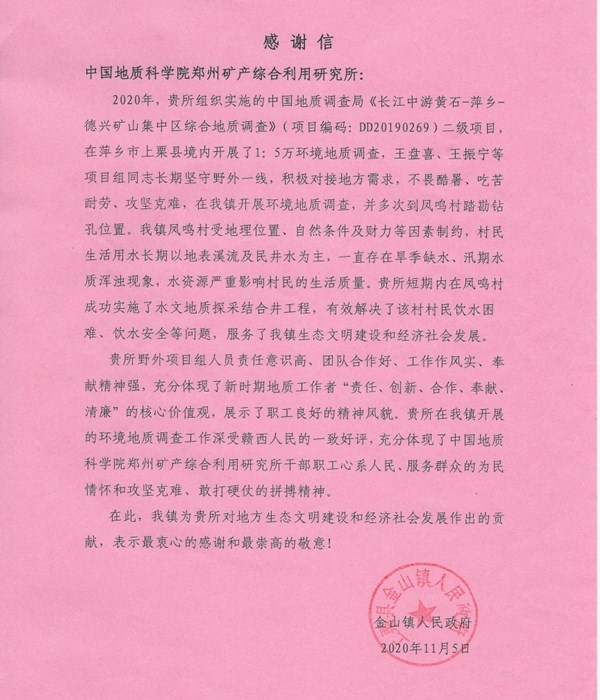 感谢信

中国地质科学院郑州矿产综合利用研究所：

2020年，贵所组织实施的中国地质调查局《长江中游黄石-萍乡-德兴矿山集中区综合地质调查》（项目编码：DD20190269）二级项目，在萍乡市上栗县境内开展了1：5万环境地质调查，王盘喜、王振宁等项目组同志长期坚守野外一线，积极对接地方需求，不畏酷暑、吃苦耐劳、攻坚克难，在我镇开展环境地质调查，并多次到凤鸣村踏勘钻孔位置。我镇凤鸣村受地理位置、自然条件及财力等因素制约，村民生活用水长期以地表溪流及民井水为主，一直存在旱季缺水、汛期水质浑浊现象，水资源严重影响村民的生活质量。贵所短期内在凤鸣村成功实施了水文地质探采结合井工程，有效解决了该村村民饮水困难、饮水安全等问题，服务了我镇生态文明建设和经济社会发展。

贵所野外项目组人员责任意识高、团队合作好、工作作风实、奉献精神强，充分体现了新时期地质工作者“责任、创新、合作、奉献、清廉”的核心价值观，展示了职工良好的精神风貌。贵所在我镇开展的环境地质调查工作深受赣西人民的一致好评，充分体现了中国地质科学院郑州矿产综合利用研究所干部职工心系人民、服务群众的为民情怀和攻坚克难、敢打硬仗的拼搏精神。

在此，我镇为贵所对地方生态文明建设和经济社会发展作出的贡献，表示最衷心的感谢和最崇高的敬意！

上栗县金山镇人民政府

金山镇人民政府
2020年11月5日